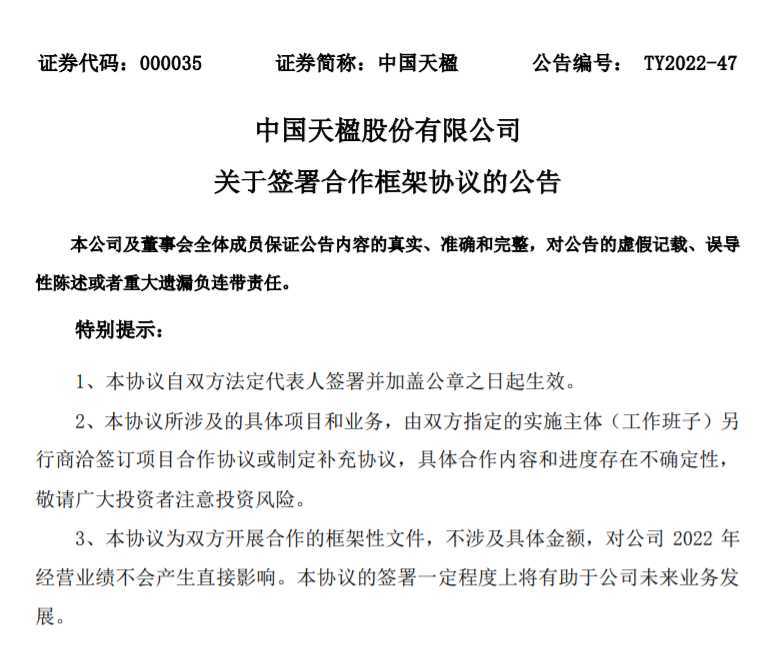 证券代码：000035　　证券简称：中国天楹　　公告编号： TY2022-47

中国天楹股份有限公司
关于签署合作框架协议的公告

本公司及董事会全体成员保证公告内容的真实、准确和完整，对公告的虚假记载、误导性陈述或者重大遗漏负连带责任。

特别提示：

1、本协议自双方法定代表人签署并加盖公章之日起生效。

2、本协议所涉及的具体项目和业务，由双方指定的实施主体（工作班子）另行商洽签订项目合作协议或制定补充协议，具体合作内容和进度存在不确定性，敬请广大投资者注意投资风险。

3、本协议为双方开展合作的框架性文件，不涉及具体金额，对公司 2022 年经营业绩不会产生直接影响。本协议的签署一定程度上将有助于公司未来业务发展。